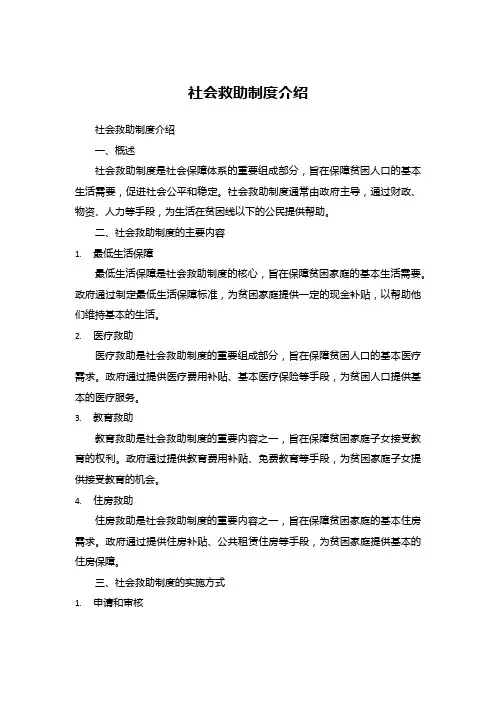 社会救助制度介绍

社会救助制度介绍

一、概述

社会救助制度是社会保障体系的重要组成部分，旨在保障贫困人口的基本生活需要，促进社会公平和稳定。社会救助制度通常由政府主导，通过财政、物资、人力等手段，为生活在贫困线以下的公民提供帮助。

二、社会救助制度的主要内容

1. 最低生活保障

最低生活保障是社会救助制度的核心，旨在保障贫困家庭的基本生活需要。政府通过制定最低生活保障标准，为贫困家庭提供一定的现金补贴，以帮助他们维持基本的生活。

2. 医疗救助

医疗救助是社会救助制度的重要组成部分，旨在保障贫困人口的基本医疗需求。政府通过提供医疗费用补贴、基本医疗保险等手段，为贫困人口提供基本的医疗服务。

3. 教育救助

教育救助是社会救助制度的重要内容之一，旨在保障贫困家庭子女接受教育的权利。政府通过提供教育费用补贴、免费教育等手段，为贫困家庭子女提供接受教育的机会。

4. 住房救助

住房救助是社会救助制度的重要内容之一，旨在保障贫困家庭的基本住房需求。政府通过提供住房补贴、公共租赁住房等手段，为贫困家庭提供基本的住房保障。

三、社会救助制度的实施方式

1. 申请和审核